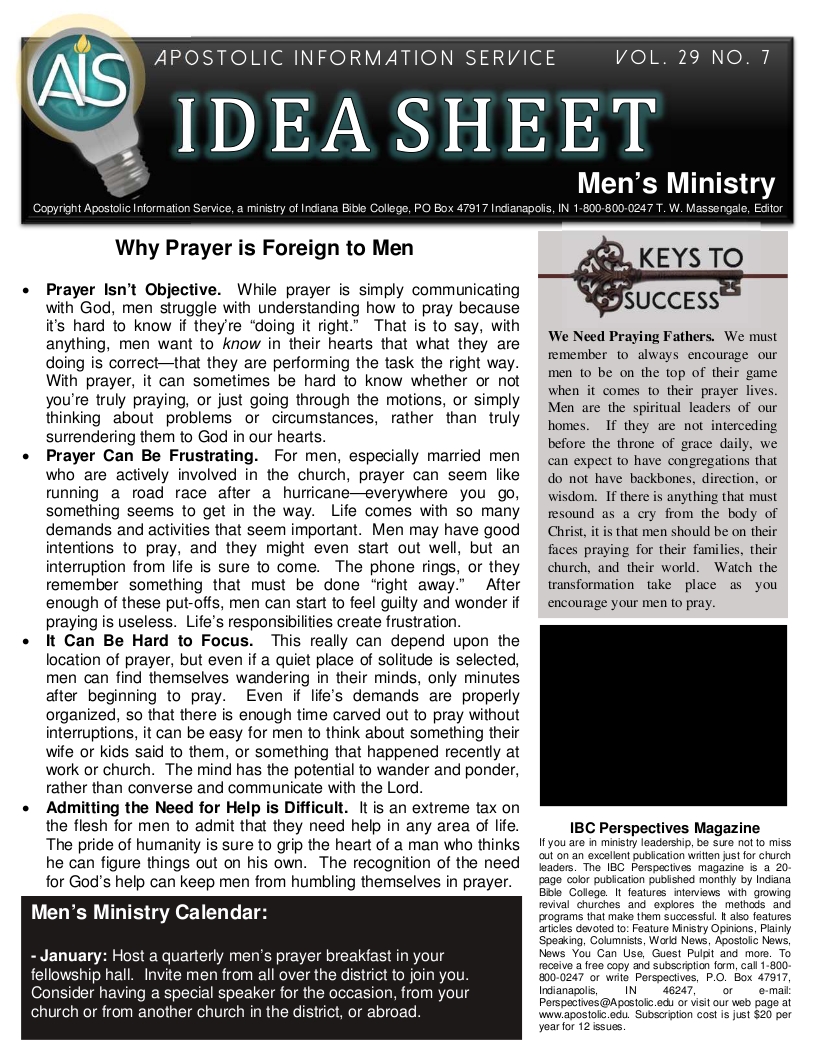 AIS

APOSTOLIC INFORMATION SERVICE VOL. 29 NO. 7

IDEA SHEET

Men's Ministry

Copyright Apostolic Information Service, a ministry of Indiana Bible College, PO Box 47917 Indianapolis, IN 1-800-800-0247 T. W. Massengale, Editor

Why Prayer is Foreign to Men

• Prayer Isn't Objective. While prayer is simply communicating with God, men struggle with understanding how to pray because it's hard to know if they're "doing it right." That is to say, with anything, men want to know in their hearts that what they are doing is correct—that they are performing the task the right way. With prayer, it can sometimes be hard to know whether or not you're truly praying, or just going through the motions, or simply thinking about problems or circumstances, rather than truly surrendering them to God in our hearts.

• Prayer Can Be Frustrating. For men, especially married men who are actively involved in the church, prayer can seem like running a road race after a hurricane—everywhere you go, something seems to get in the way. Life comes with so many demands and activities that seem important. Men may have good intentions to pray, and they might even start out well, but an interruption from life is sure to come. The phone rings, or they remember something that must be done "right away." After enough of these put-offs, men can start to feel guilty and wonder if praying is useless. Life's responsibilities create frustration.

• It Can Be Hard to Focus. This really can depend upon the location of prayer, but even if a quiet place of solitude is selected, men can find themselves wandering in their minds, only minutes after beginning to pray. Even if life's demands are properly organized, so that there is enough time carved out to pray without interruptions, it can be easy for men to think about something their wife or kids said to them, or something that happened recently at work or church. The mind has the potential to wander and ponder, rather than converse and communicate with the Lord.

• Admitting the Need for Help is Difficult. It is an extreme tax on the flesh for men to admit that they need help in any area of life. The pride of humanity is sure to grip the heart of a man who thinks he can figure things out on his own. The recognition of the need for God's help can keep men from humbling themselves in prayer.

Men's Ministry Calendar:

- January: Host a quarterly men's prayer breakfast in your fellowship hall. Invite men from all over the district to join you. Consider having a special speaker for the occasion, from your church or from another church in the district, or abroad.

KEYS TO SUCCESS

We Need Praying Fathers. We must remember to always encourage our men to be on the top of their game when it comes to their prayer lives. Men are the spiritual leaders of our homes. If they are not interceding before the throne of grace daily, we can expect to have congregations that do not have backbones, direction, or wisdom. If there is anything that must resound as a cry from the body of Christ, it is that men should be on their faces praying for their families, their church, and their world. Watch the transformation take place as you encourage your men to pray.

IBC Perspectives Magazine

If you are in ministry leadership, be sure not to miss out on an excellent publication written just for church leaders. The IBC Perspectives magazine is a 20-page color publication published monthly by Indiana Bible College. It features interviews with growing revival churches and explores the methods and programs that make them successful. It also features articles devoted to: Feature Ministry Opinions, Plainly Speaking, Columnists, World News, Apostolic News, News You Can Use, Guest Pulpit and more. To receive a free copy and subscription form, call 1-800-800-0247 or write Perspectives, P.O. Box 47917, Indianapolis, IN 46247, or e-mail: Perspectives@Apostolic.edu or visit our web page at www.apostolic.edu. Subscription cost is just $20 per year for 12 issues.